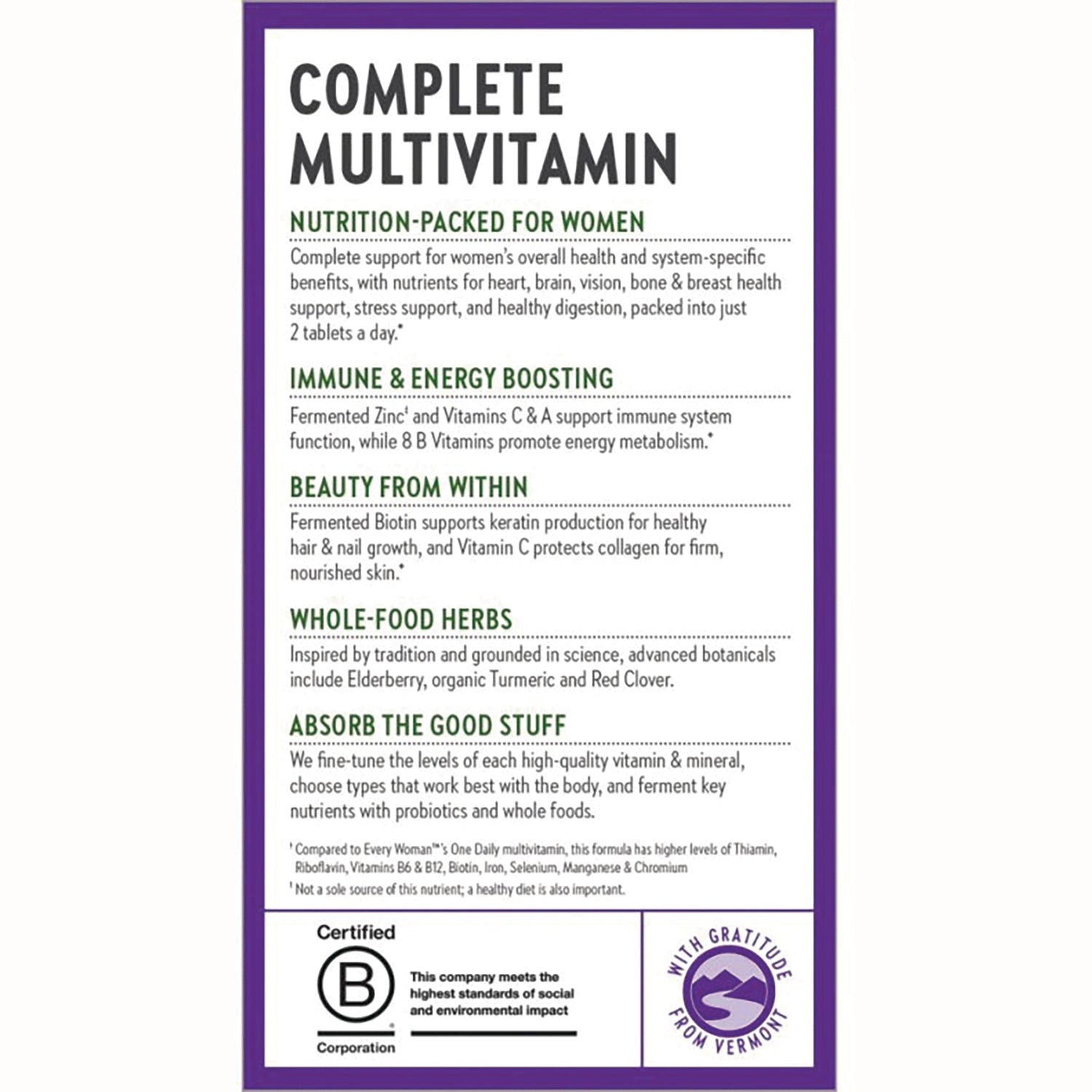 COMPLETE MULTIVITAMIN

NUTRITION-PACKED FOR WOMEN

Complete support for women's overall health and system-specific benefits, with nutrients for heart, brain, vision, bone & breast health support, stress support, and healthy digestion, packed into just 2 tablets a day.*

IMMUNE & ENERGY BOOSTING

Fermented Zinc‡ and Vitamins C & A support immune system function, while 8 B Vitamins promote energy metabolism.*

BEAUTY FROM WITHIN

Fermented Biotin supports keratin production for healthy hair & nail growth, and Vitamin C protects collagen for firm, nourished skin.*

WHOLE-FOOD HERBS

Inspired by tradition and grounded in science, advanced botanicals include Elderberry, organic Turmeric and Red Clover.

ABSORB THE GOOD STUFF

We fine-tune the levels of each high-quality vitamin & mineral, choose types that work best with the body, and ferment key nutrients with probiotics and whole foods.

† Compared to Every Woman™'s One Daily multivitamin, this formula has higher levels of Thiamin, Riboflavin, Vitamins B6 & B12, Biotin, Iron, Selenium, Manganese & Chromium

‡ Not a sole source of this nutrient; a healthy diet is also important.

Certified
B
Corporation
This company meets the highest standards of social and environmental impact

WITH GRATITUDE FROM VERMONT